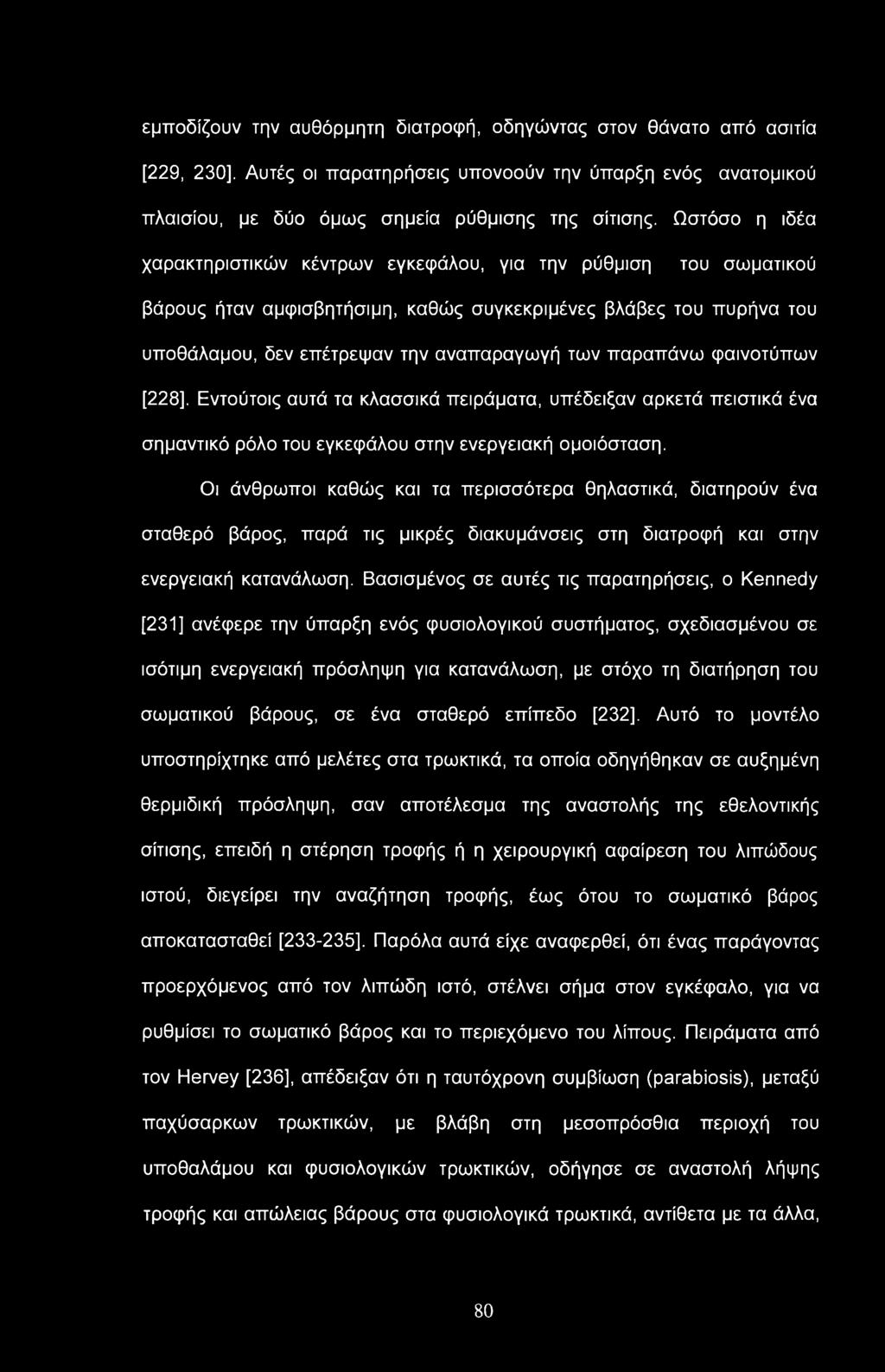 εμποδίζουν την αυθόρμητη διατροφή, οδηγώντας στον θάνατο από ασιτία [229, 230]. Αυτές οι παρατηρήσεις υπονοούν την ύπαρξη ενός ανατομικού πλαισίου, με δύο όμως σημεία ρύθμισης της σίτισης. Ωστόσο η ιδέα χαρακτηριστικών κέντρων εγκεφάλου, για την ρύθμιση του σωματικού βάρους ήταν αμφισβητήσιμη, καθώς συγκεκριμένες βλάβες του πυρήνα του υποθάλαμου, δεν επέτρεψαν την αναπαραγωγή των παραπάνω φαινοτύπων [228]. Εντούτοις αυτά τα κλασσικά πειράματα, υπέδειξαν αρκετά πειστικά ένα σημαντικό ρόλο του εγκεφάλου στην ενεργειακή ομοιόσταση.

Οι άνθρωποι καθώς και τα περισσότερα θηλαστικά, διατηρούν ένα σταθερό βάρος, παρά τις μικρές διακυμάνσεις στη διατροφή και στην ενεργειακή κατανάλωση. Βασισμένος σε αυτές τις παρατηρήσεις, ο Kennedy [231] ανέφερε την ύπαρξη ενός φυσιολογικού συστήματος, σχεδιασμένου σε ισότιμη ενεργειακή πρόσληψη για κατανάλωση, με στόχο τη διατήρηση του σωματικού βάρους, σε ένα σταθερό επίπεδο [232]. Αυτό το μοντέλο υποστηρίχτηκε από μελέτες στα τρωκτικά, τα οποία οδηγήθηκαν σε αυξημένη θερμιδική πρόσληψη, σαν αποτέλεσμα της αναστολής της εθελοντικής σίτισης, επειδή η στέρηση τροφής ή η χειρουργική αφαίρεση του λιπώδους ιστού, διεγείρει την αναζήτηση τροφής, έως ότου το σωματικό βάρος αποκατασταθεί [233-235]. Παρόλα αυτά είχε αναφερθεί, ότι ένας παράγοντας προερχόμενος από τον λιπώδη ιστό, στέλνει σήμα στον εγκέφαλο, για να ρυθμίσει το σωματικό βάρος και το περιεχόμενο του λίπους. Πειράματα από τον Hervey [236], απέδειξαν ότι η ταυτόχρονη συμβίωση (parabiosis), μεταξύ παχύσαρκων τρωκτικών, με βλάβη στη μεσοπρόσθια περιοχή του υποθαλάμου και φυσιολογικών τρωκτικών, οδήγησε σε αναστολή λήψης τροφής και απώλειας βάρους στα φυσιολογικά τρωκτικά, αντίθετα με τα άλλα,

80